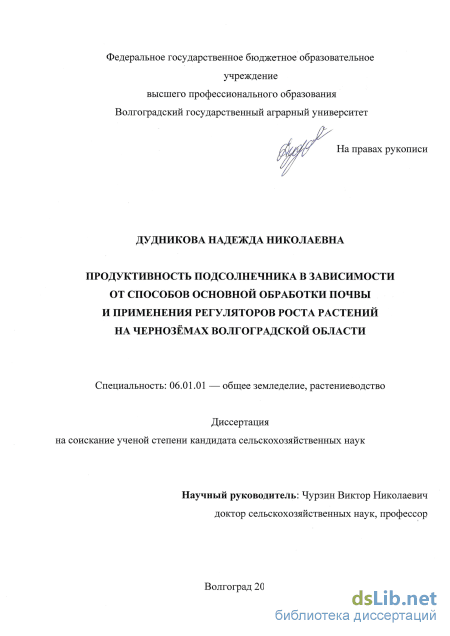 Федеральное государственное бюджетное образовательное учреждение
высшего профессионального образования
Волгоградский государственный аграрный университет

На правах рукописи

ДУДНИКОВА НАДЕЖДА НИКОЛАЕВНА

ПРОДУКТИВНОСТЬ ПОДСОЛНЕЧНИКА В ЗАВИСИМОСТИ ОТ СПОСОБОВ ОСНОВНОЙ ОБРАБОТКИ ПОЧВЫ И ПРИМЕНЕНИЯ РЕГУЛЯТОРОВ РОСТА РАСТЕНИЙ НА ЧЕРНОЗЁМАХ ВОЛГОГРАДСКОЙ ОБЛАСТИ

Специальность: 06.01.01 — общее земледелие, растениеводство

Диссертация
на соискание ученой степени кандидата сельскохозяйственных наук

Научный руководитель: Чурзин Виктор Николаевич
доктор сельскохозяйственных наук, профессор

Волгоград 20

dsLib.net
библиотека диссертаций